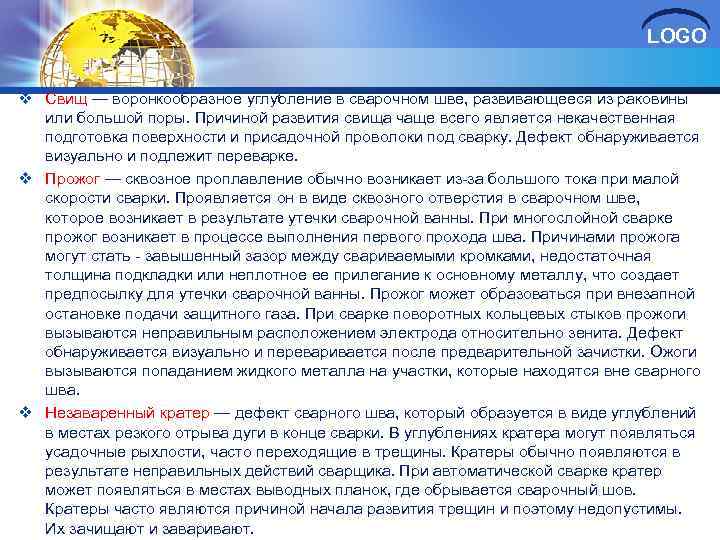 LOGO

❖ Свищ — воронкообразное углубление в сварочном шве, развивающееся из раковины или большой поры. Причиной развития свища чаще всего является некачественная подготовка поверхности и присадочной проволоки под сварку. Дефект обнаруживается визуально и подлежит переварке.

❖ Прожог — сквозное проплавление обычно возникает из-за большого тока при малой скорости сварки. Проявляется он в виде сквозного отверстия в сварочном шве, которое возникает в результате утечки сварочной ванны. При многослойной сварке прожог возникает в процессе выполнения первого прохода шва. Причинами прожога могут стать - завышенный зазор между свариваемыми кромками, недостаточная толщина подкладки или неплотное ее прилегание к основному металлу, что создает предпосылку для утечки сварочной ванны. Прожог может образоваться при внезапной остановке подачи защитного газа. При сварке поворотных кольцевых стыков прожоги вызываются неправильным расположением электрода относительно зенита. Дефект обнаруживается визуально и переваривается после предварительной зачистки. Ожоги вызываются попаданием жидкого металла на участки, которые находятся вне сварного шва.

❖ Незаваренный кратер — дефект сварного шва, который образуется в виде углублений в местах резкого отрыва дуги в конце сварки. В углублениях кратера могут появляться усадочные рыхлости, часто переходящие в трещины. Кратеры обычно появляются в результате неправильных действий сварщика. При автоматической сварке кратер может появляться в местах выводных планок, где обрывается сварочный шов. Кратеры часто являются причиной начала развития трещин и поэтому недопустимы. Их зачищают и заваривают.